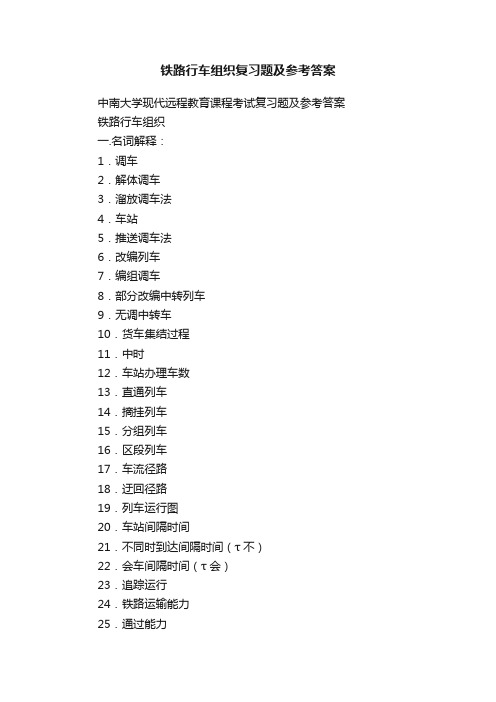 铁路行车组织复习题及参考答案

中南大学现代远程教育课程考试复习题及参考答案
铁路行车组织
一.名词解释：
1．调车
2．解体调车
3．溜放调车法
4．车站
5．推送调车法
6．改编列车
7．编组调车
8．部分改编中转列车
9．无调中转车
10．货车集结过程
11．中时
12．车站办理车数
13．直通列车
14．摘挂列车
15．分组列车
16．区段列车
17．车流径路
18．迂回径路
19．列车运行图
20．车站间隔时间
21．不同时到达间隔时间（τ不）
22．会车间隔时间（τ会）
23．追踪运行
24．铁路运输能力
25．通过能力